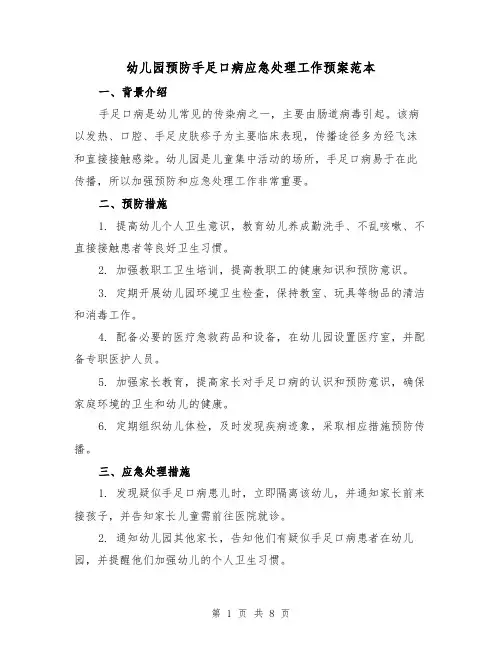 幼儿园预防手足口病应急处理工作预案范本

一、背景介绍

手足口病是幼儿常见的传染病之一，主要由肠道病毒引起。该病以发热、口腔、手足皮肤疹子为主要临床表现，传播途径多为经飞沫和直接接触感染。幼儿园是儿童集中活动的场所，手足口病易于在此传播，所以加强预防和应急处理工作非常重要。

二、预防措施

1. 提高幼儿个人卫生意识，教育幼儿养成勤洗手、不乱咳嗽、不直接接触患者等良好卫生习惯。

2. 加强教职工卫生培训，提高教职工的健康知识和预防意识。

3. 定期开展幼儿园环境卫生检查，保持教室、玩具等物品的清洁和消毒工作。

4. 配备必要的医疗急救药品和设备，在幼儿园设置医疗室，并配备专职医护人员。

5. 加强家长教育，提高家长对手足口病的认识和预防意识，确保家庭环境的卫生和幼儿的健康。

6. 定期组织幼儿体检，及时发现疾病迹象，采取相应措施预防传播。

三、应急处理措施

1. 发现疑似手足口病患儿时，立即隔离该幼儿，并通知家长前来接孩子，并告知家长儿童需前往医院就诊。

2. 通知幼儿园其他家长，告知他们有疑似手足口病患者在幼儿园，并提醒他们加强幼儿的个人卫生习惯。

第 1 页 共 8 页